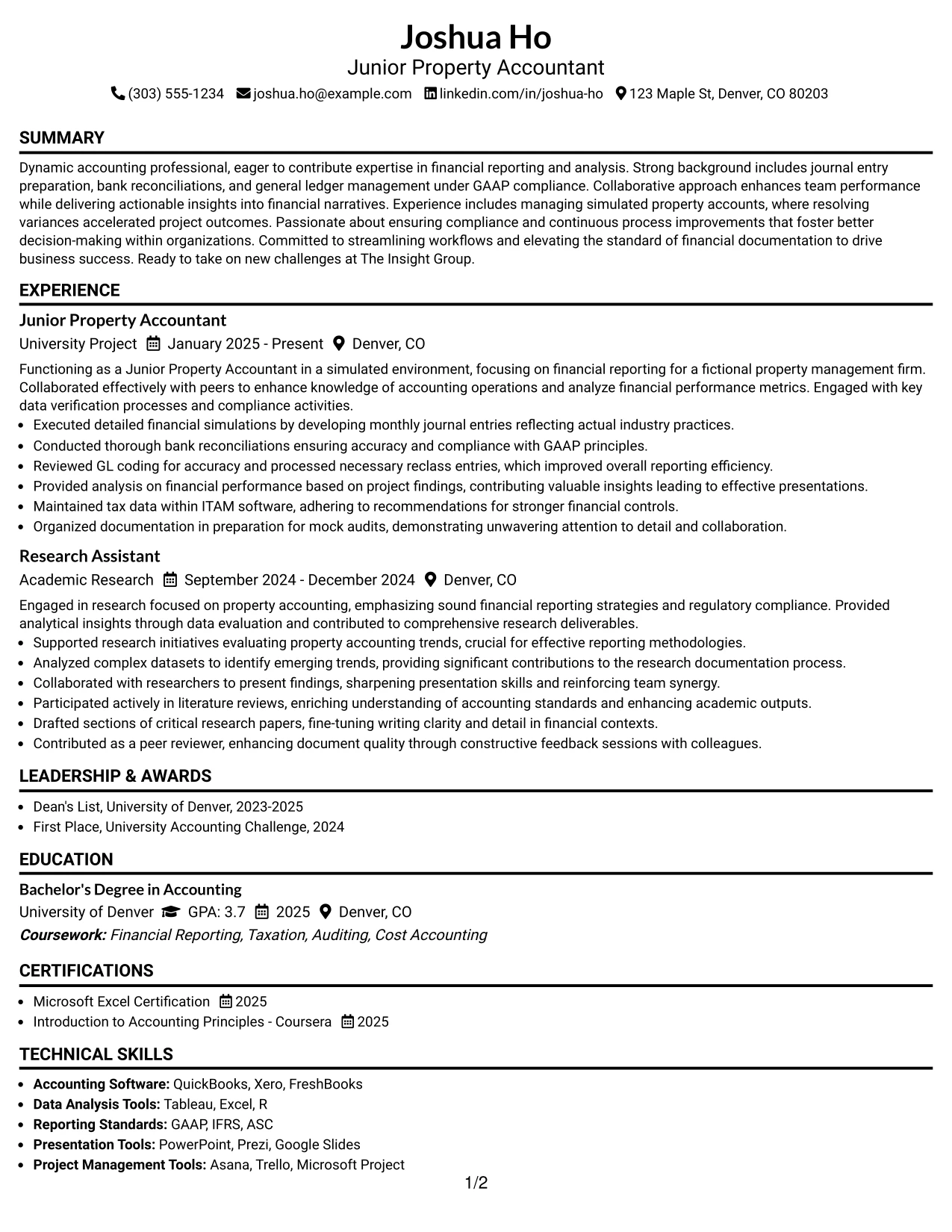 Joshua Ho
Junior Property Accountant
(303) 555-1234 joshua.ho@example.com linkedin.com/in/joshua-ho 123 Maple St, Denver, CO 80203

SUMMARY

Dynamic accounting professional, eager to contribute expertise in financial reporting and analysis. Strong background includes journal entry preparation, bank reconciliations, and general ledger management under GAAP compliance. Collaborative approach enhances team performance while delivering actionable insights into financial narratives. Experience includes managing simulated property accounts, where resolving variances accelerated project outcomes. Passionate about ensuring compliance and continuous process improvements that foster better decision-making within organizations. Committed to streamlining workflows and elevating the standard of financial documentation to drive business success. Ready to take on new challenges at The Insight Group.

EXPERIENCE

Junior Property Accountant
University Project January 2025 - Present Denver, CO

Functioning as a Junior Property Accountant in a simulated environment, focusing on financial reporting for a fictional property management firm. Collaborated effectively with peers to enhance knowledge of accounting operations and analyze financial performance metrics. Engaged with key data verification processes and compliance activities.
• Executed detailed financial simulations by developing monthly journal entries reflecting actual industry practices.
• Conducted thorough bank reconciliations ensuring accuracy and compliance with GAAP principles.
• Reviewed GL coding for accuracy and processed necessary reclass entries, which improved overall reporting efficiency.
• Provided analysis on financial performance based on project findings, contributing valuable insights leading to effective presentations.
• Maintained tax data within ITAM software, adhering to recommendations for stronger financial controls.
• Organized documentation in preparation for mock audits, demonstrating unwavering attention to detail and collaboration.

Research Assistant
Academic Research September 2024 - December 2024 Denver, CO

Engaged in research focused on property accounting, emphasizing sound financial reporting strategies and regulatory compliance. Provided analytical insights through data evaluation and contributed to comprehensive research deliverables.
• Supported research initiatives evaluating property accounting trends, crucial for effective reporting methodologies.
• Analyzed complex datasets to identify emerging trends, providing significant contributions to the research documentation process.
• Collaborated with researchers to present findings, sharpening presentation skills and reinforcing team synergy.
• Participated actively in literature reviews, enriching understanding of accounting standards and enhancing academic outputs.
• Drafted sections of critical research papers, fine-tuning writing clarity and detail in financial contexts.
• Contributed as a peer reviewer, enhancing document quality through constructive feedback sessions with colleagues.

LEADERSHIP & AWARDS

• Dean's List, University of Denver, 2023-2025
• First Place, University Accounting Challenge, 2024

EDUCATION

Bachelor's Degree in Accounting
University of Denver GPA: 3.7 2025 Denver, CO
Coursework: Financial Reporting, Taxation, Auditing, Cost Accounting

CERTIFICATIONS

• Microsoft Excel Certification 2025
• Introduction to Accounting Principles - Coursera 2025

TECHNICAL SKILLS

• Accounting Software: QuickBooks, Xero, FreshBooks
• Data Analysis Tools: Tableau, Excel, R
• Reporting Standards: GAAP, IFRS, ASC
• Presentation Tools: PowerPoint, Prezi, Google Slides
• Project Management Tools: Asana, Trello, Microsoft Project

1/2